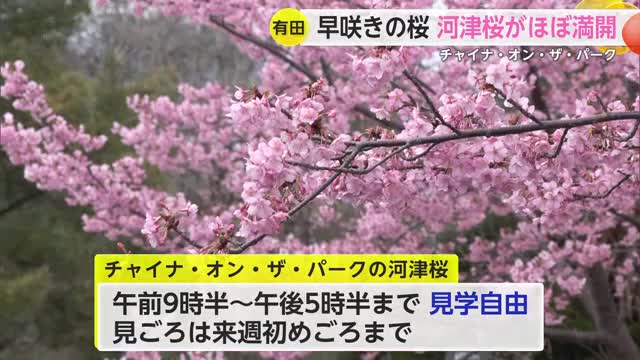 有田 早咲きの桜 河津桜がほぼ満開

チャイナ・オン・ザ・パーク

チャイナ・オン・ザ・パークの河津桜

午前9時半～午後5時半まで 見学自由
見ごろは来週初めごろまで